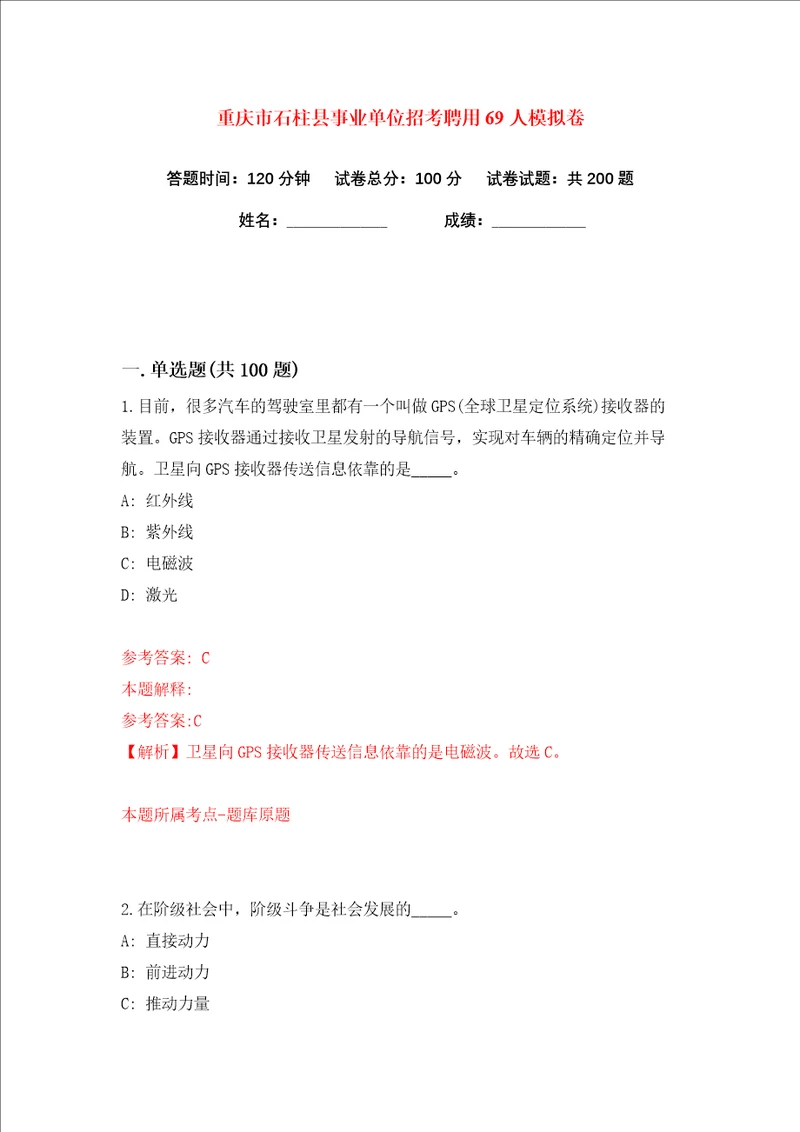 重庆市石柱县事业单位招考聘用69人模拟卷

答题时间：120分钟　试卷总分：100分　试卷试题：共200题

姓名：____________　成绩：___________

一.单选题(共100题)

1.目前，很多汽车的驾驶室里都有一个叫做GPS(全球卫星定位系统)接收器的装置。GPS接收器通过接收卫星发射的导航信号，实现对车辆的精确定位并导航。卫星向GPS接收器传送信息依靠的是_____。

A: 红外线

B: 紫外线

C: 电磁波

D: 激光

参考答案: C

本题解释:

参考答案:C

【解析】卫星向GPS接收器传送信息依靠的是电磁波。故选C。

本题所属考点-题库原题

2.在阶级社会中，阶级斗争是社会发展的_____。

A: 直接动力

B: 前进动力

C: 推动力量